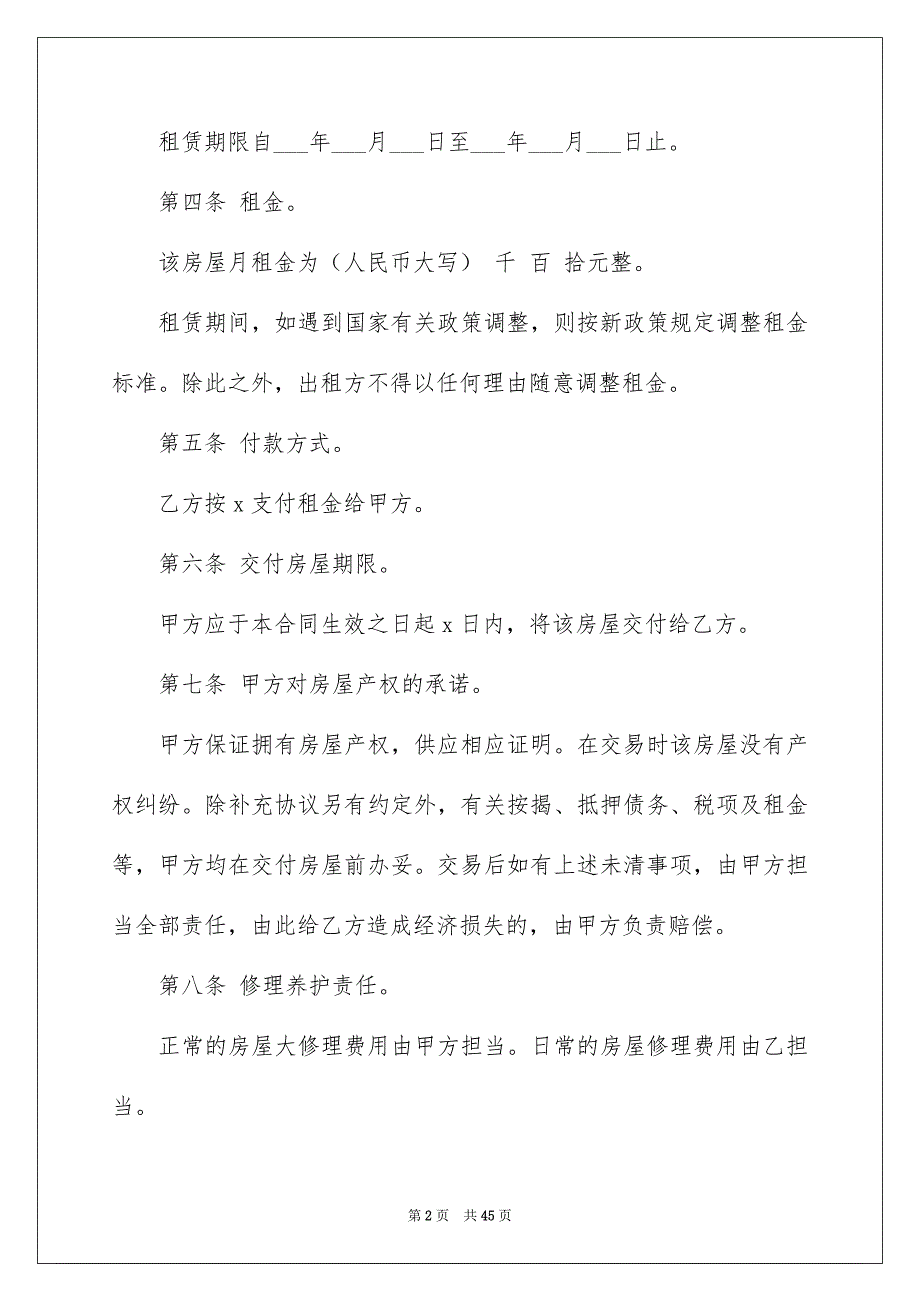 租赁期限自___年___月___日至___年___月___日止。

第四条 租金。

该房屋月租金为（人民币大写） 千 百 拾元整。

租赁期间，如遇到国家有关政策调整，则按新政策规定调整租金标准。除此之外，出租方不得以任何理由随意调整租金。

第五条 付款方式。

乙方按 x 支付租金给甲方。

第六条 交付房屋期限。

甲方应于本合同生效之日起 x 日内，将该房屋交付给乙方。

第七条 甲方对房屋产权的承诺。

甲方保证拥有房屋产权，供应相应证明。在交易时该房屋没有产权纠纷。除补充协议另有约定外，有关按揭、抵押债务、税项及租金等，甲方均在交付房屋前办妥。交易后如有上述未清事项，由甲方担当全部责任，由此给乙方造成经济损失的，由甲方负责赔偿。

第八条 修理养护责任。

正常的房屋大修理费用由甲方担当。日常的房屋修理费用由乙担当。

第 2 页 共 45 页